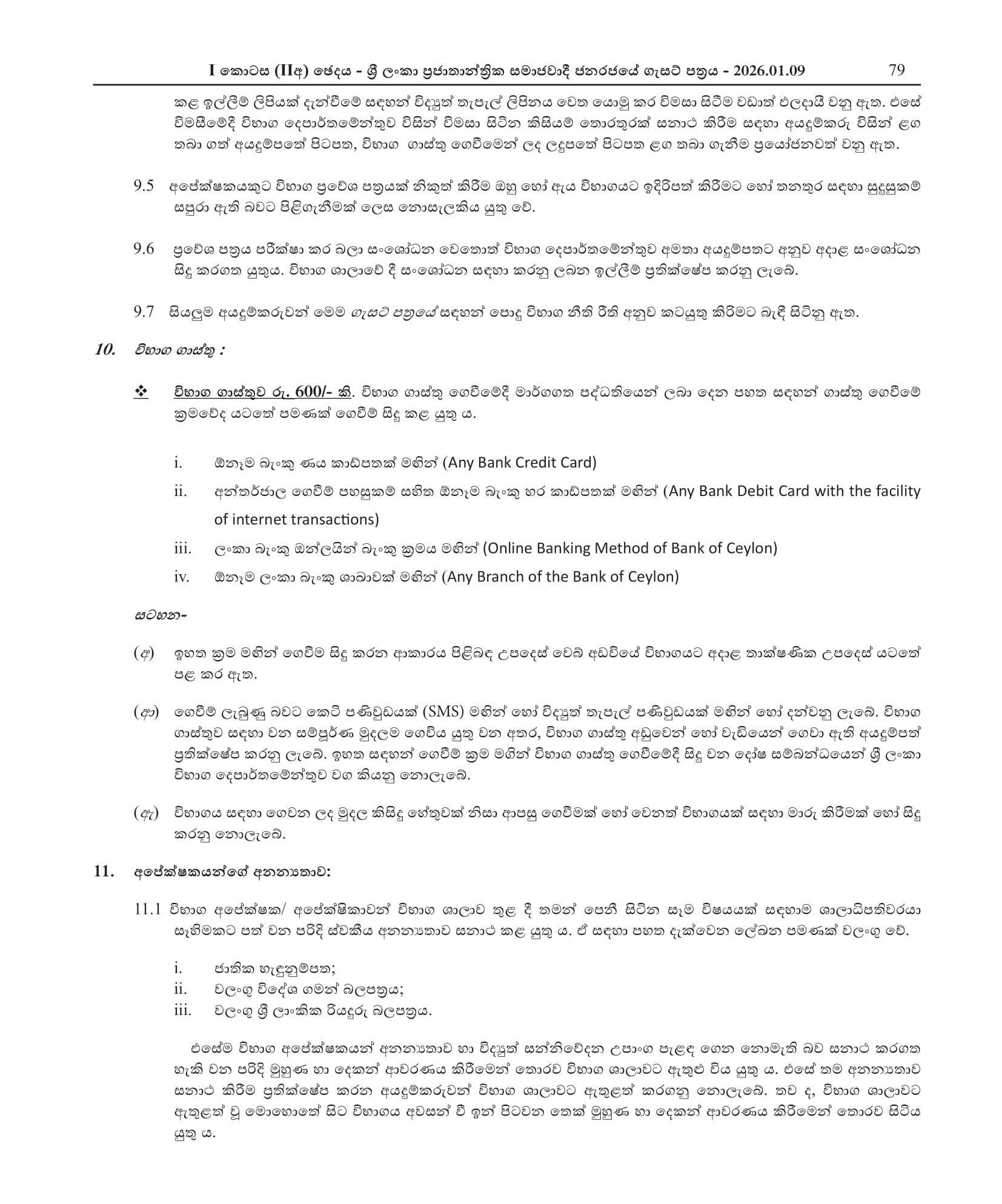 I කොටස (IIඅ) ඡෙදය - ශ්‍රී ලංකා ප්‍රජාතාන්ත්‍රික සමාජවාදී ජනරජයේ ගැසට් පත්‍රය - 2026.01.09 79

කළ ඉල්ලීම් ලිපියක් දැන්වීමේ සඳහන් විද්‍යුත් තැපැල් ලිපිනය වෙත යොමු කර විමසා සිටීම වඩාත් ඵලදායී වනු ඇත. එසේ විමසීමේදී විභාග දෙපාර්තමේන්තුව විසින් විමසා සිටින කිසියම් තොරතුරක් සනාථ කිරීම සඳහා අයදුම්කරු විසින් ළඟ තබා ගත් අයදුම්පතේ පිටපත, විභාග ගාස්තු ගෙවීමෙන් ලද ලදුපතේ පිටපත ළඟ තබා ගැනීම ප්‍රයෝජනවත් වනු ඇත.

9.5 අපේක්ෂකයකුට විභාග ප්‍රවේශ පත්‍රයක් නිකුත් කිරීම ඔහු හෝ ඇය විභාගයට ඉදිරිපත් කිරීමට හෝ තනතුර සඳහා සුදුසුකම් සපුරා ඇති බවට පිළිගැනීමක් ලෙස නොසැලකිය යුතු වේ.

9.6 ප්‍රවේශ පත්‍රය පරීක්ෂා කර බලා සංශෝධන වෙතොත් විභාග දෙපාර්තමේන්තුව අමතා අයදුම්පතට අනුව අදාළ සංශෝධන සිදු කරගත යුතුය. විභාග ශාලාවේ දී සංශෝධන සඳහා කරනු ලබන ඉල්ලීම් ප්‍රතික්ෂේප කරනු ලැබේ.

9.7 සියලුම අයදුම්කරුවන් මෙම ගැසට් පත්‍රයේ සඳහන් පොදු විභාග නීති රීති අනුව කටයුතු කිරීමට බැඳී සිටිනු ඇත.

10. විභාග ගාස්තු :

❖ විභාග ගාස්තුව රු. 600/- කි. විභාග ගාස්තු ගෙවීමේදී මාර්ගගත පද්ධතියෙන් ලබා දෙන පහත සඳහන් ගාස්තු ගෙවීමේ ක්‍රමවේද යටතේ පමණක් ගෙවීම් සිදු කළ යුතු ය.

i. ඕනෑම බැංකු ණය කාඩ්පතක් මඟින් (Any Bank Credit Card)
ii. අන්තර්ජාල ගෙවීම් පහසුකම් සහිත ඕනෑම බැංකු හර කාඩ්පතක් මඟින් (Any Bank Debit Card with the facility of internet transactions)
iii. ලංකා බැංකු ඔන්ලයින් බැංකු ක්‍රමය මඟින් (Online Banking Method of Bank of Ceylon)
iv. ඕනෑම ලංකා බැංකු ශාඛාවක් මඟින් (Any Branch of the Bank of Ceylon)

සටහන-

(අ) ඉහත ක්‍රම මඟින් ගෙවීම සිදු කරන ආකාරය පිළිබඳ උපදෙස් වෙබ් අඩවියේ විභාගයට අදාළ තාක්ෂණික උපදෙස් යටතේ පළ කර ඇත.

(ආ) ගෙවීම් ලැබුණු බවට කෙටි පණිවුඩයක් (SMS) මඟින් හෝ විද්‍යුත් තැපැල් පණිවුඩයක් මඟින් හෝ දන්වනු ලැබේ. විභාග ගාස්තුව සඳහා වන සම්පූර්ණ මුදලම ගෙවිය යුතු වන අතර, විභාග ගාස්තු අඩුවෙන් හෝ වැඩියෙන් ගෙවා ඇති අයදුම්පත් ප්‍රතික්ෂේප කරනු ලැබේ. ඉහත සඳහන් ගෙවීම් ක්‍රම මඟින් විභාග ගාස්තු ගෙවීමේදී සිදු වන දෝෂ සම්බන්ධයෙන් ශ්‍රී ලංකා විභාග දෙපාර්තමේන්තුව වග කියනු නොලැබේ.

(ඇ) විභාගය සඳහා ගෙවන ලද මුදල කිසිදු හේතුවක් නිසා ආපසු ගෙවීමක් හෝ වෙනත් විභාගයක් සඳහා මාරු කිරීමක් හෝ සිදු කරනු නොලැබේ.

11. අපේක්ෂකයන්ගේ අනන්‍යතාව:

11.1 විභාග අපේක්ෂක/ අපේක්ෂිකාවන් විභාග ශාලාව තුළ දී තමන් පෙනී සිටින සෑම විෂයයක් සඳහාම ශාලාධිපතිවරයා සෑහීමකට පත් වන පරිදි ස්වකීය අනන්‍යතාව සනාථ කළ යුතු ය. ඒ සඳහා පහත දැක්වෙන ලේඛන පමණක් වලංගු වේ.

i. ජාතික හැඳුනුම්පත;
ii. වලංගු විදේශ ගමන් බලපත්‍රය;
iii. වලංගු ශ්‍රී ලාංකික රියදුරු බලපත්‍රය.

එසේම විභාග අපේක්ෂකයන් අනන්‍යතාව හා විද්‍යුත් සන්නිවේදන උපාංග පැළඳ ගෙන නොමැති බව සනාථ කරගත හැකි වන පරිදි මුහුණ හා දෙකන් ආවරණය කිරීමෙන් තොරව විභාග ශාලාවට ඇතුළු විය යුතු ය. එසේ තම අනන්‍යතාව සනාථ කිරීම ප්‍රතික්ෂේප කරන අයදුම්කරුවන් විභාග ශාලාවට ඇතුළත් කරගනු නොලැබේ. තව ද, විභාග ශාලාවට ඇතුළත් වූ මොහොතේ සිට විභාගය අවසන් වී ඉන් පිටවන තෙක් මුහුණ හා දෙකන් ආවරණය කිරීමෙන් තොරව සිටිය යුතු ය.